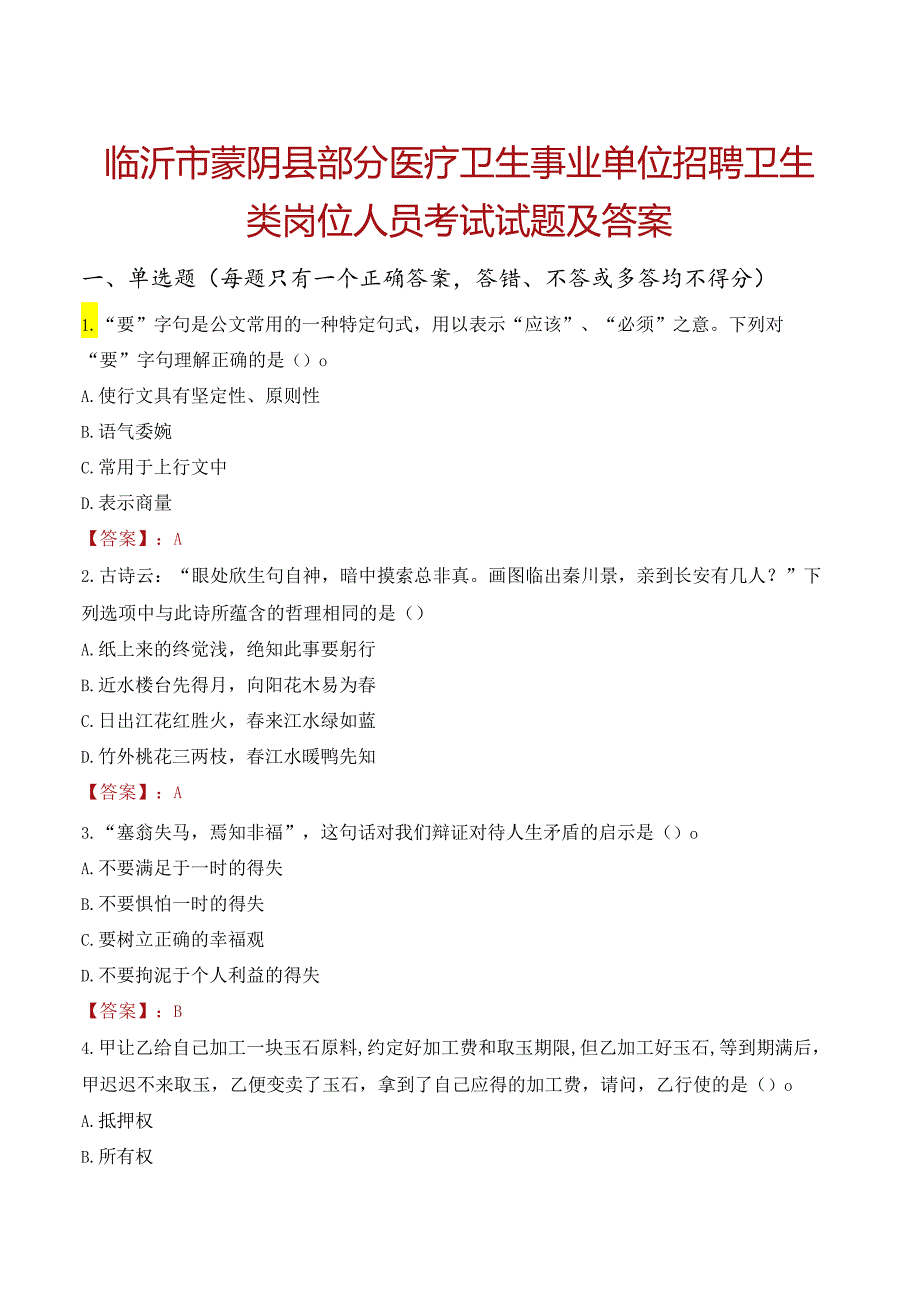 临沂市蒙阴县部分医疗卫生事业单位招聘卫生类岗位人员考试试题及答案

一、单选题（每题只有一个正确答案，答错、不答或多答均不得分）

1.“要”字句是公文常用的一种特定句式，用以表示“应该”、“必须”之意。下列对“要”字句理解正确的是（）o

A.使行文具有坚定性、原则性

B.语气委婉

C.常用于上行文中

D.表示商量

【答案】：A

2.古诗云：“眼处欣生句自神，暗中摸索总非真。画图临出秦川景，亲到长安有几人？”下列选项中与此诗所蕴含的哲理相同的是（）

A.纸上来的终觉浅，绝知此事要躬行

B.近水楼台先得月，向阳花木易为春

C.日出江花红胜火，春来江水绿如蓝

D.竹外桃花三两枝，春江水暖鸭先知

【答案】：A

3.“塞翁失马，焉知非福”，这句话对我们辩证对待人生矛盾的启示是（）o

A.不要满足于一时的得失

B.不要惧怕一时的得失

C.要树立正确的幸福观

D.不要拘泥于个人利益的得失

【答案】：B

4.甲让乙给自己加工一块玉石原料,约定好加工费和取玉期限,但乙加工好玉石,等到期满后，甲迟迟不来取玉，乙便变卖了玉石，拿到了自己应得的加工费，请问，乙行使的是（）o

A.抵押权

B.所有权